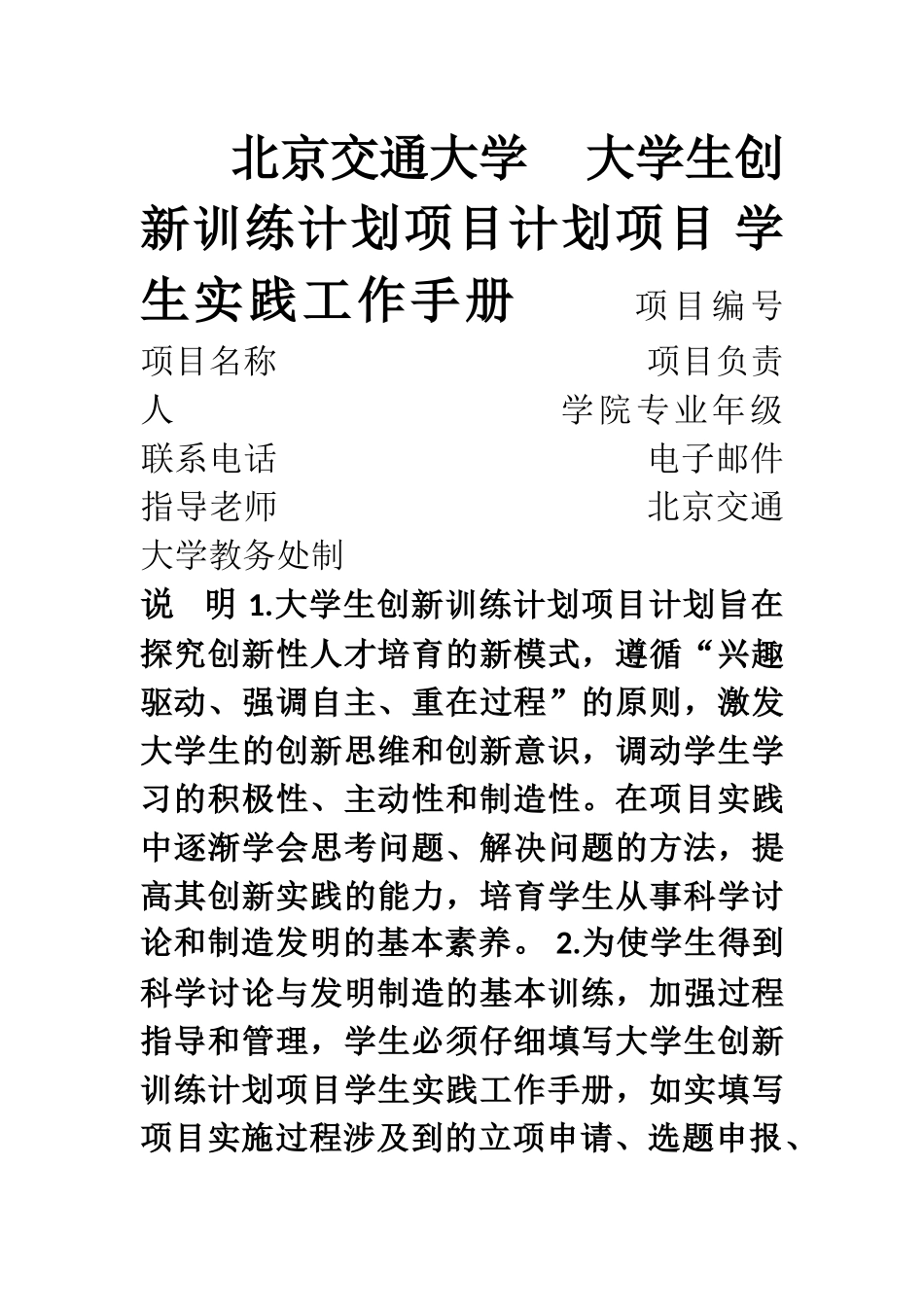 北京交通大学　大学生创新训练计划项目计划项目 学生实践工作手册　　项目编号

项目名称　　项目负责人　　学院专业年级

联系电话　　电子邮件

指导老师　　北京交通大学教务处制

说　明 1.大学生创新训练计划项目计划旨在探究创新性人才培育的新模式，遵循“兴趣驱动、强调自主、重在过程”的原则，激发大学生的创新思维和创新意识，调动学生学习的积极性、主动性和制造性。在项目实践中逐渐学会思考问题、解决问题的方法，提高其创新实践的能力，培育学生从事科学讨论和制造发明的基本素养。 2.为使学生得到科学讨论与发明制造的基本训练，加强过程指导和管理，学生必须仔细填写大学生创新训练计划项目学生实践工作手册，如实填写项目实施过程涉及到的立项申请、选题申报、